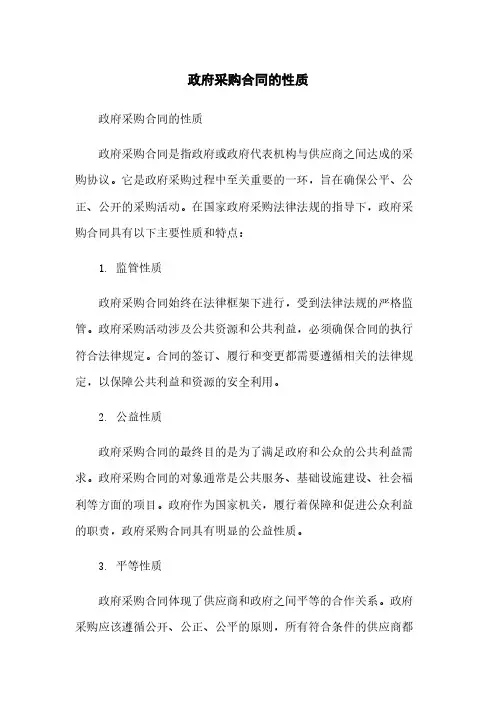 政府采购合同的性质

政府采购合同的性质

政府采购合同是指政府或政府代表机构与供应商之间达成的采购协议。它是政府采购过程中至关重要的一环，旨在确保公平、公正、公开的采购活动。在国家政府采购法律法规的指导下，政府采购合同具有以下主要性质和特点：

1. 监管性质

政府采购合同始终在法律框架下进行，受到法律法规的严格监管。政府采购活动涉及公共资源和公共利益，必须确保合同的执行符合法律规定。合同的签订、履行和变更都需要遵循相关的法律规定，以保障公共利益和资源的安全利用。

2. 公益性质

政府采购合同的最终目的是为了满足政府和公众的公共利益需求。政府采购合同的对象通常是公共服务、基础设施建设、社会福利等方面的项目。政府作为国家机关，履行着保障和促进公众利益的职责，政府采购合同具有明显的公益性质。

3. 平等性质

政府采购合同体现了供应商和政府之间平等的合作关系。政府采购应该遵循公开、公正、公平的原则，所有符合条件的供应商都